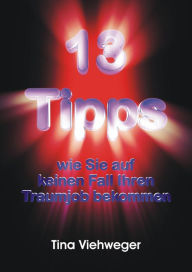 13 Tipps

wie Sie auf keinen Fall Ihren Traumjob bekommen

Tina Viehweger